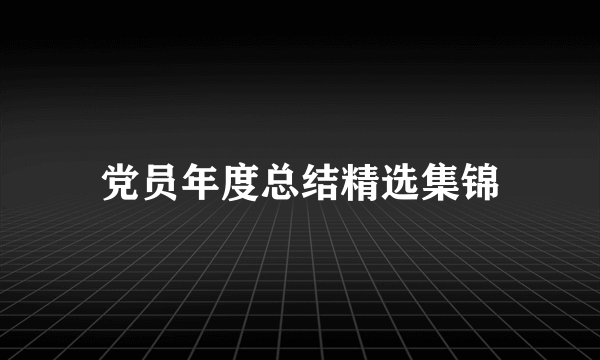 党员年度总结精选集锦